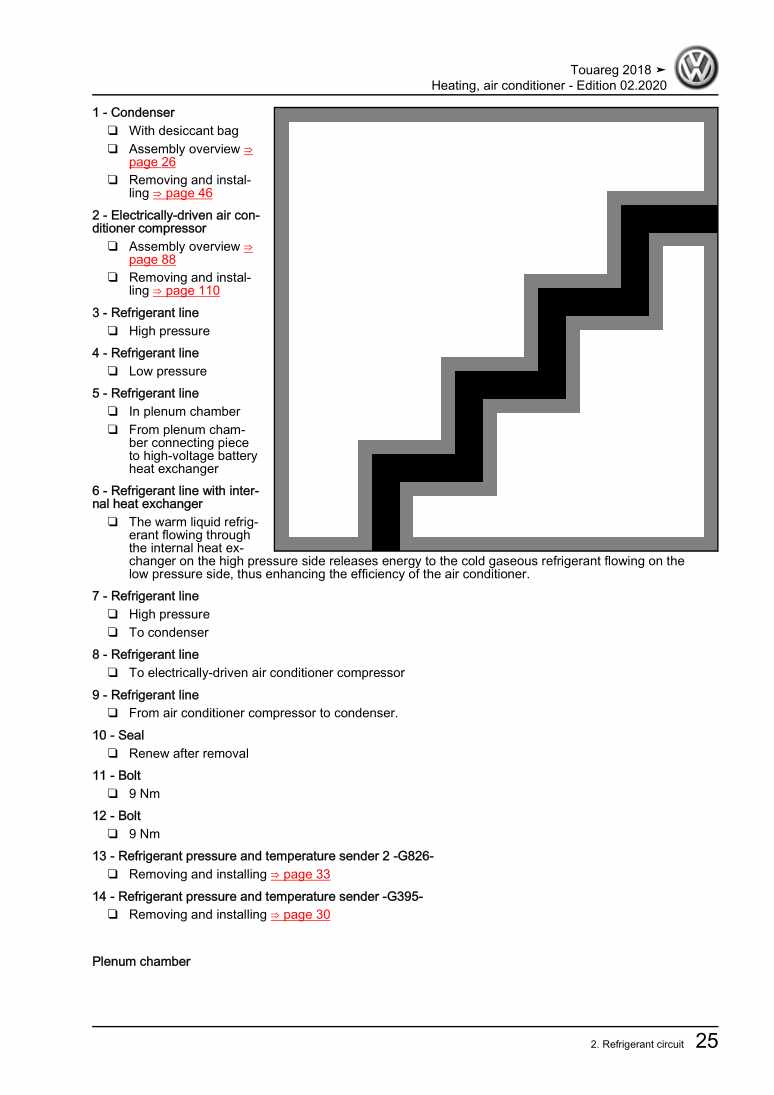 Touareg 2018 ➤
Heating, air conditioner - Edition 02.2020

1 - Condenser

☐ With desiccant bag

☐ Assembly overview ⇒ page 26

☐ Removing and installing ⇒ page 46

2 - Electrically-driven air conditioner compressor

☐ Assembly overview ⇒ page 88

☐ Removing and installing ⇒ page 110

3 - Refrigerant line

☐ High pressure

4 - Refrigerant line

☐ Low pressure

5 - Refrigerant line

☐ In plenum chamber

☐ From plenum chamber connecting piece to high-voltage battery heat exchanger

6 - Refrigerant line with internal heat exchanger

☐ The warm liquid refrigerant flowing through the internal heat exchanger on the high pressure side releases energy to the cold gaseous refrigerant flowing on the low pressure side, thus enhancing the efficiency of the air conditioner.

7 - Refrigerant line

☐ High pressure

☐ To condenser

8 - Refrigerant line

☐ To electrically-driven air conditioner compressor

9 - Refrigerant line

☐ From air conditioner compressor to condenser.

10 - Seal

☐ Renew after removal

11 - Bolt

☐ 9 Nm

12 - Bolt

☐ 9 Nm

13 - Refrigerant pressure and temperature sender 2 -G826-

☐ Removing and installing ⇒ page 33

14 - Refrigerant pressure and temperature sender -G395-

☐ Removing and installing ⇒ page 30

Plenum chamber

2. Refrigerant circuit 25